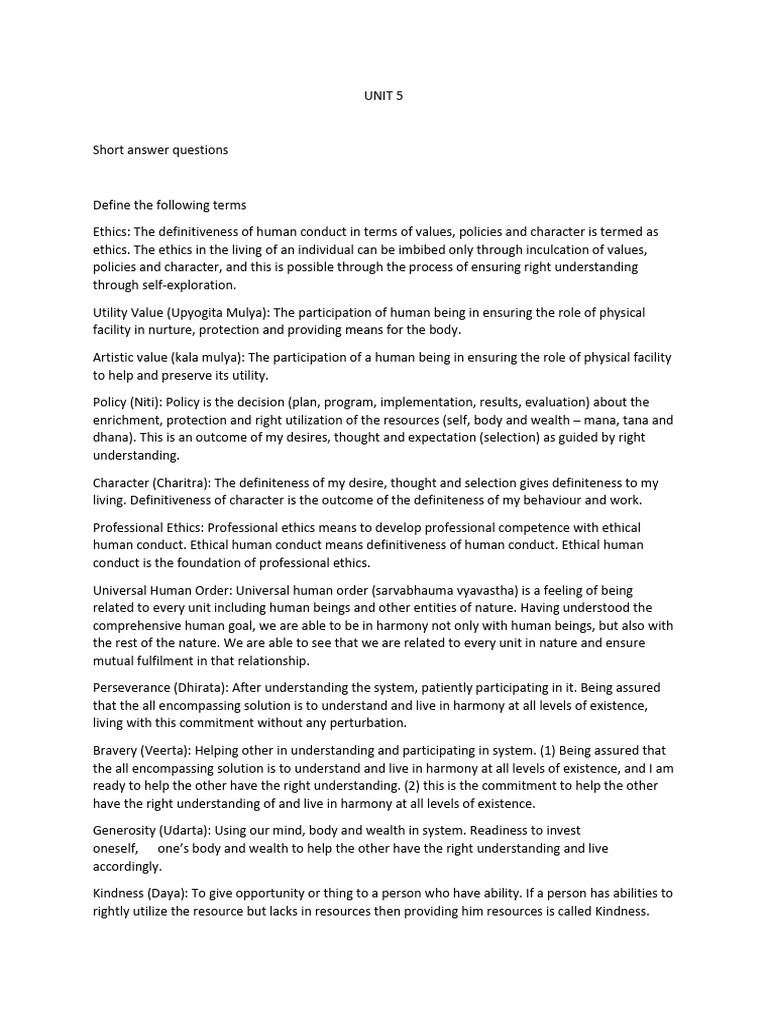 UNIT 5

Short answer questions

Define the following terms

Ethics: The definitiveness of human conduct in terms of values, policies and character is termed as ethics. The ethics in the living of an individual can be imbibed only through inculcation of values, policies and character, and this is possible through the process of ensuring right understanding through self-exploration.

Utility Value (Upyogita Mulya): The participation of human being in ensuring the role of physical facility in nurture, protection and providing means for the body.

Artistic value (kala mulya): The participation of a human being in ensuring the role of physical facility to help and preserve its utility.

Policy (Niti): Policy is the decision (plan, program, implementation, results, evaluation) about the enrichment, protection and right utilization of the resources (self, body and wealth – mana, tana and dhana). This is an outcome of my desires, thought and expectation (selection) as guided by right understanding.

Character (Charitra): The definiteness of my desire, thought and selection gives definiteness to my living. Definitiveness of character is the outcome of the definiteness of my behaviour and work.

Professional Ethics: Professional ethics means to develop professional competence with ethical human conduct. Ethical human conduct means definitiveness of human conduct. Ethical human conduct is the foundation of professional ethics.

Universal Human Order: Universal human order (sarvabhauma vyavastha) is a feeling of being related to every unit including human beings and other entities of nature. Having understood the comprehensive human goal, we are able to be in harmony not only with human beings, but also with the rest of the nature. We are able to see that we are related to every unit in nature and ensure mutual fulfilment in that relationship.

Perseverance (Dhirata): After understanding the system, patiently participating in it. Being assured that the all encompassing solution is to understand and live in harmony at all levels of existence, living with this commitment without any perturbation.

Bravery (Veerta): Helping other in understanding and participating in system. (1) Being assured that the all encompassing solution is to understand and live in harmony at all levels of existence, and I am ready to help the other have the right understanding. (2) this is the commitment to help the other have the right understanding of and live in harmony at all levels of existence.

Generosity (Udarta): Using our mind, body and wealth in system. Readiness to invest oneself, one's body and wealth to help the other have the right understanding and live accordingly.

Kindness (Daya): To give opportunity or thing to a person who have ability. If a person has abilities to rightly utilize the resource but lacks in resources then providing him resources is called Kindness.